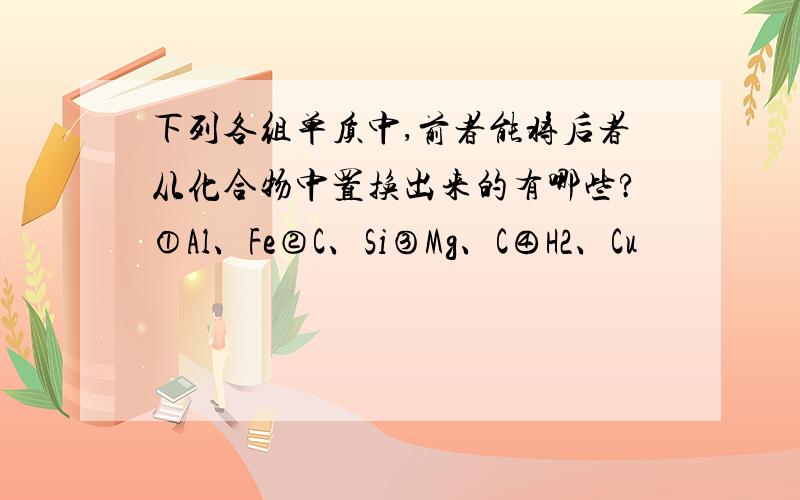 下列各组单质中,前者能将后者从化合物中置换出来的有哪些?
①Al、Fe②C、Si③Mg、C④H2、Cu